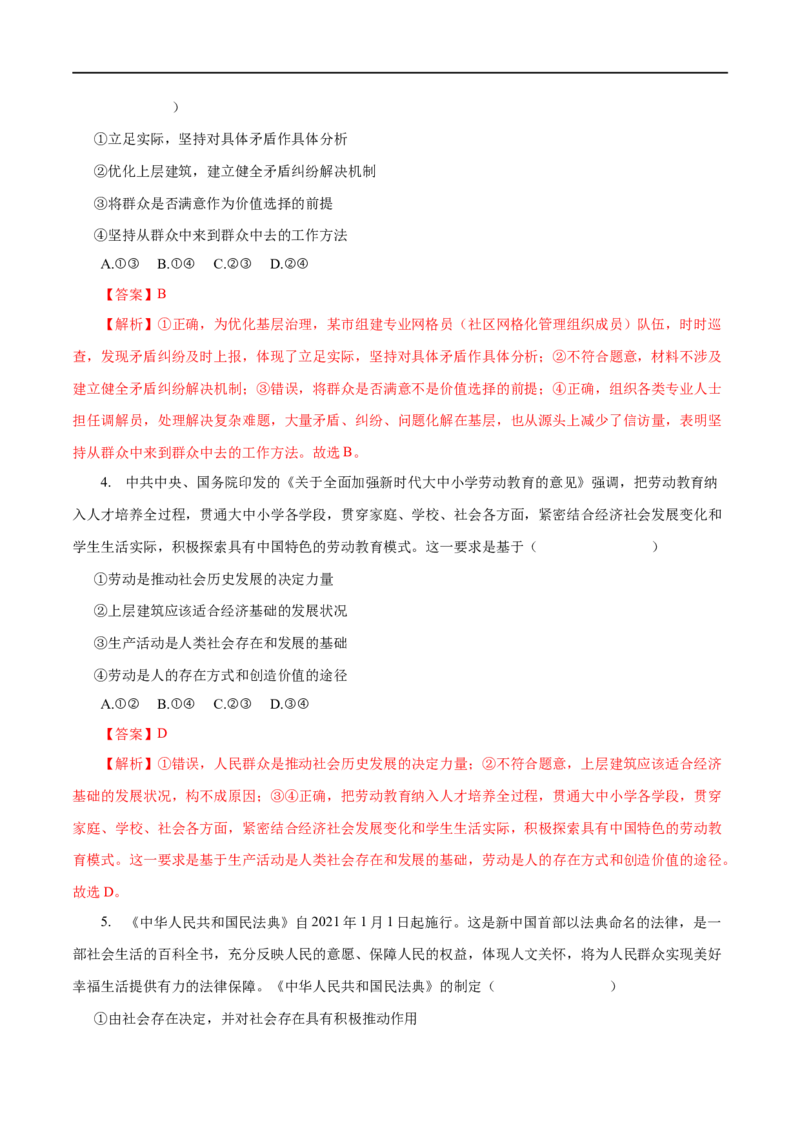 ）

①立足实际，坚持对具体矛盾作具体分析

②优化上层建筑，建立健全矛盾纠纷解决机制

③将群众是否满意作为价值选择的前提

④坚持从群众中来到群众中去的工作方法

A.①③ B.①④ C.②③ D.②④

【答案】B

【解析】①正确，为优化基层治理，某市组建专业网格员（社区网格化管理组织成员）队伍，时时巡查，发现矛盾纠纷及时上报，体现了立足实际，坚持对具体矛盾作具体分析；②不符合题意，材料不涉及建立健全矛盾纠纷解决机制；③错误，将群众是否满意不是价值选择的前提；④正确，组织各类专业人士担任调解员，处理解决复杂难题，大量矛盾、纠纷、问题化解在基层，也从源头上减少了信访量，表明坚持从群众中来到群众中去的工作方法。故选B。

4. 中共中央、国务院印发的《关于全面加强新时代大中小学劳动教育的意见》强调，把劳动教育纳入人才培养全过程，贯通大中小学各学段，贯穿家庭、学校、社会各方面，紧密结合经济社会发展变化和学生生活实际，积极探索具有中国特色的劳动教育模式。这一要求是基于（ ）

①劳动是推动社会历史发展的决定力量

②上层建筑应该适合经济基础的发展状况

③生产活动是人类社会存在和发展的基础

④劳动是人的存在方式和创造价值的途径

A.①② B.①④ C.②③ D.③④

【答案】D

【解析】①错误，人民群众是推动社会历史发展的决定力量；②不符合题意，上层建筑应该适合经济基础的发展状况，构不成原因；③④正确，把劳动教育纳入人才培养全过程，贯通大中小学各学段，贯穿家庭、学校、社会各方面，紧密结合经济社会发展变化和学生生活实际，积极探索具有中国特色的劳动教育模式。这一要求是基于生产活动是人类社会存在和发展的基础，劳动是人的存在方式和创造价值的途径。故选D。

5. 《中华人民共和国民法典》自2021年1月1日起施行。这是新中国首部以法典命名的法律，是一部社会生活的百科全书，充分反映人民的意愿、保障人民的权益，体现人文关怀，将为人民群众实现美好幸福生活提供有力的法律保障。《中华人民共和国民法典》的制定（ ）

①由社会存在决定，并对社会存在具有积极推动作用